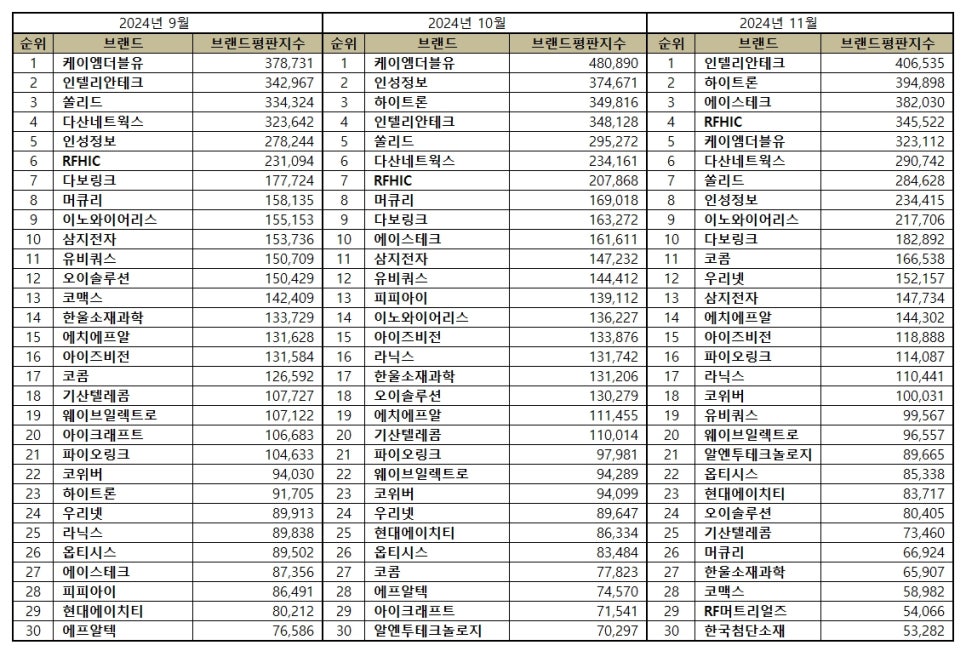 | 2024년 9월 | | | 2024년 10월 | | | 2024년 11월 | | |
|---|---|---|---|---|---|---|---|---|
| 순위 | 브랜드 | 브랜드평판지수 | 순위 | 브랜드 | 브랜드평판지수 | 순위 | 브랜드 | 브랜드평판지수 |
| 1 | 케이엠더블유 | 378,731 | 1 | 케이엠더블유 | 480,890 | 1 | 인텔리안테크 | 406,535 |
| 2 | 인텔리안테크 | 342,967 | 2 | 인성정보 | 374,671 | 2 | 하이트론 | 394,898 |
| 3 | 쏠리드 | 334,324 | 3 | 하이트론 | 349,816 | 3 | 에이스테크 | 382,030 |
| 4 | 다산네트웍스 | 323,642 | 4 | 인텔리안테크 | 348,128 | 4 | RFHIC | 345,522 |
| 5 | 인성정보 | 278,244 | 5 | 쏠리드 | 295,272 | 5 | 케이엠더블유 | 323,112 |
| 6 | RFHIC | 231,094 | 6 | 다산네트웍스 | 234,161 | 6 | 다산네트웍스 | 290,742 |
| 7 | 다보링크 | 177,724 | 7 | RFHIC | 207,868 | 7 | 쏠리드 | 284,628 |
| 8 | 머큐리 | 158,135 | 8 | 머큐리 | 169,018 | 8 | 인성정보 | 234,415 |
| 9 | 이노와이어리스 | 155,153 | 9 | 다보링크 | 163,272 | 9 | 이노와이어리스 | 217,706 |
| 10 | 삼지전자 | 153,736 | 10 | 에이스테크 | 161,611 | 10 | 다보링크 | 182,892 |
| 11 | 유비쿼스 | 150,709 | 11 | 삼지전자 | 147,232 | 11 | 코콤 | 166,538 |
| 12 | 오이솔루션 | 150,429 | 12 | 유비쿼스 | 144,412 | 12 | 우리넷 | 152,157 |
| 13 | 코맥스 | 142,409 | 13 | 피피아이 | 139,112 | 13 | 삼지전자 | 147,734 |
| 14 | 한울소재과학 | 133,729 | 14 | 이노와이어리스 | 136,227 | 14 | 에치에프알 | 144,302 |
| 15 | 에치에프알 | 131,628 | 15 | 아이즈비전 | 133,876 | 15 | 아이즈비전 | 118,888 |
| 16 | 아이즈비전 | 131,584 | 16 | 라닉스 | 131,742 | 16 | 파이오링크 | 114,087 |
| 17 | 코콤 | 126,592 | 17 | 한울소재과학 | 131,206 | 17 | 라닉스 | 110,441 |
| 18 | 기산텔레콤 | 107,727 | 18 | 오이솔루션 | 130,279 | 18 | 코위버 | 100,031 |
| 19 | 웨이브일렉트로 | 107,122 | 19 | 에치에프알 | 111,455 | 19 | 유비쿼스 | 99,567 |
| 20 | 아이크래프트 | 106,683 | 20 | 기산텔레콤 | 110,014 | 20 | 웨이브일렉트로 | 96,557 |
| 21 | 파이오링크 | 104,633 | 21 | 파이오링크 | 97,981 | 21 | 알엔투테크놀로지 | 89,665 |
| 22 | 코위버 | 94,030 | 22 | 웨이브일렉트로 | 94,289 | 22 | 옵티시스 | 85,338 |
| 23 | 하이트론 | 91,705 | 23 | 코위버 | 94,099 | 23 | 현대에이치티 | 83,717 |
| 24 | 우리넷 | 89,913 | 24 | 우리넷 | 89,647 | 24 | 오이솔루션 | 80,405 |
| 25 | 라닉스 | 89,838 | 25 | 현대에이치티 | 86,334 | 25 | 기산텔레콤 | 73,460 |
| 26 | 옵티시스 | 89,502 | 26 | 옵티시스 | 83,484 | 26 | 머큐리 | 66,924 |
| 27 | 에이스테크 | 87,356 | 27 | 코콤 | 77,823 | 27 | 한울소재과학 | 65,907 |
| 28 | 피피아이 | 86,491 | 28 | 에프알텍 | 74,570 | 28 | 코맥스 | 58,982 |
| 29 | 현대에이치티 | 80,212 | 29 | 아이크래프트 | 71,541 | 29 | RF머트리얼즈 | 54,066 |
| 30 | 에프알텍 | 76,586 | 30 | 알엔투테크놀로지 | 70,297 | 30 | 한국첨단소재 | 53,282 |